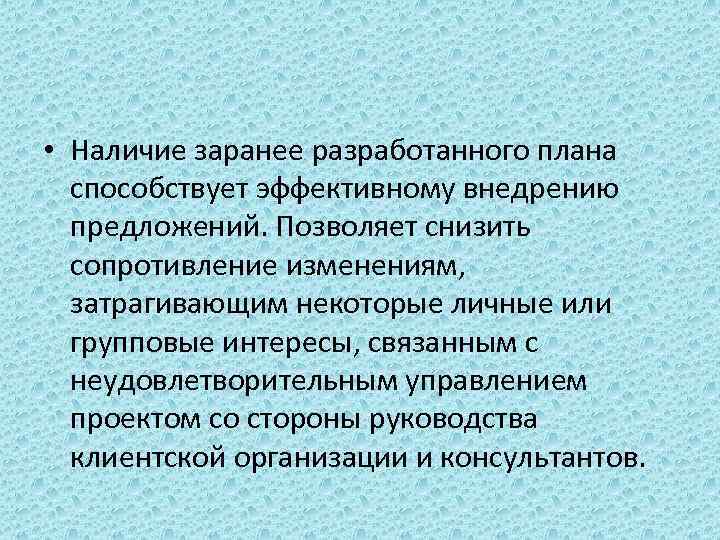 • Наличие заранее разработанного плана способствует эффективному внедрению предложений. Позволяет снизить сопротивление изменениям, затрагивающим некоторые личные или групповые интересы, связанным с неудовлетворительным управлением проектом со стороны руководства клиентской организации и консультантов.